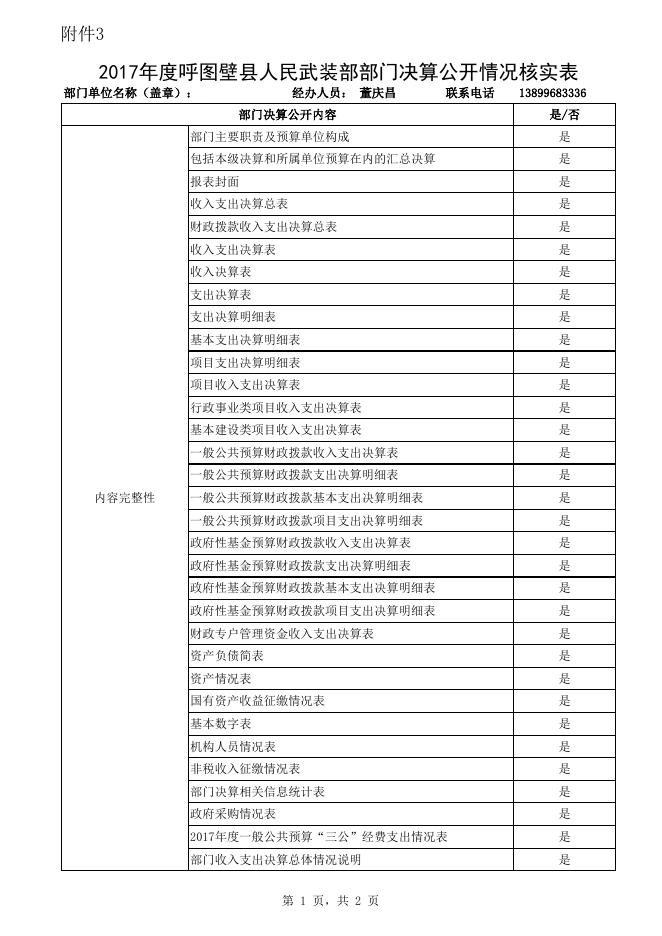 附件3

2017年度呼图壁县人民武装部部门决算公开情况核实表

部门单位名称（盖章）：　　经办人员：　董庆昌　　联系电话　13899683336

| 部门决算公开内容 | | 是/否 |
|---|---|---|
| 内容完整性 | 部门主要职责及预算单位构成 | 是 |
| | 包括本级决算和所属单位预算在内的汇总决算 | 是 |
| | 报表封面 | 是 |
| | 收入支出决算总表 | 是 |
| | 财政拨款收入支出决算总表 | 是 |
| | 收入支出决算表 | 是 |
| | 收入决算表 | 是 |
| | 支出决算表 | 是 |
| | 支出决算明细表 | 是 |
| | 基本支出决算明细表 | 是 |
| | 项目支出决算明细表 | 是 |
| | 项目收入支出决算表 | 是 |
| | 行政事业类项目收入支出决算表 | 是 |
| | 基本建设类项目收入支出决算表 | 是 |
| | 一般公共预算财政拨款收入支出决算表 | 是 |
| | 一般公共预算财政拨款支出决算明细表 | 是 |
| | 一般公共预算财政拨款基本支出决算明细表 | 是 |
| | 一般公共预算财政拨款项目支出决算明细表 | 是 |
| | 政府性基金预算财政拨款收入支出决算表 | 是 |
| | 政府性基金预算财政拨款支出决算明细表 | 是 |
| | 政府性基金预算财政拨款基本支出决算明细表 | 是 |
| | 政府性基金预算财政拨款项目支出决算明细表 | 是 |
| | 财政专户管理资金收入支出决算表 | 是 |
| | 资产负债简表 | 是 |
| | 资产情况表 | 是 |
| | 国有资产收益征缴情况表 | 是 |
| | 基本数字表 | 是 |
| | 机构人员情况表 | 是 |
| | 非税收入征缴情况表 | 是 |
| | 部门决算相关信息统计表 | 是 |
| | 政府采购情况表 | 是 |
| | 2017年度一般公共预算“三公”经费支出情况表 | 是 |
| | 部门收入支出决算总体情况说明 | 是 |

第 1 页，共 2 页